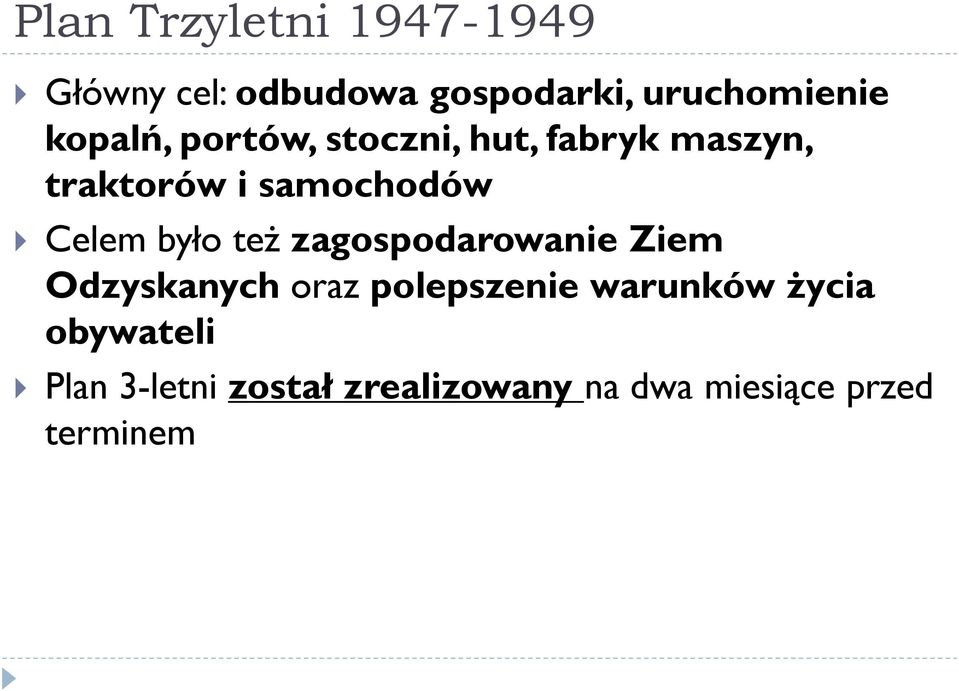 Plan Trzyletni 1947-1949

Główny cel: odbudowa gospodarki, uruchomienie kopalń, portów, stoczni, hut, fabryk maszyn, traktorów i samochodów

Celem było też zagospodarowanie Ziem Odzyskanych oraz polepszenie warunków życia obywateli

Plan 3-letni został zrealizowany na dwa miesiące przed terminem